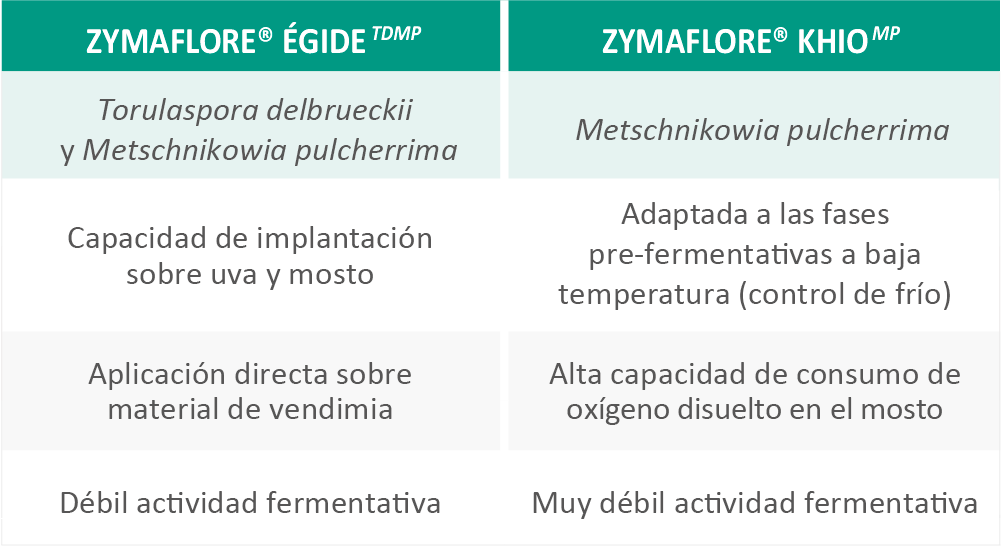 | ZYMAFLORE® ÉGIDE $^{TDMP}$ | ZYMAFLORE® KHIO $^{MP}$ |
|---|---|
| Torulaspora delbrueckii y Metschnikowia pulcherrima | Metschnikowia pulcherrima |
| Capacidad de implantación sobre uva y mosto | Adaptada a las fases pre-fermentativas a baja temperatura (control de frío) |
| Aplicación directa sobre material de vendimia | Alta capacidad de consumo de oxígeno disuelto en el mosto |
| Débil actividad fermentativa | Muy débil actividad fermentativa |